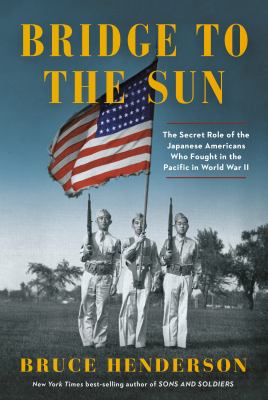 BRIDGE TO THE SUN

The Secret Role of the Japanese Americans Who Fought in the Pacific in World War II

BRUCE HENDERSON

New York Times best-selling author of SONS AND SOLDIERS